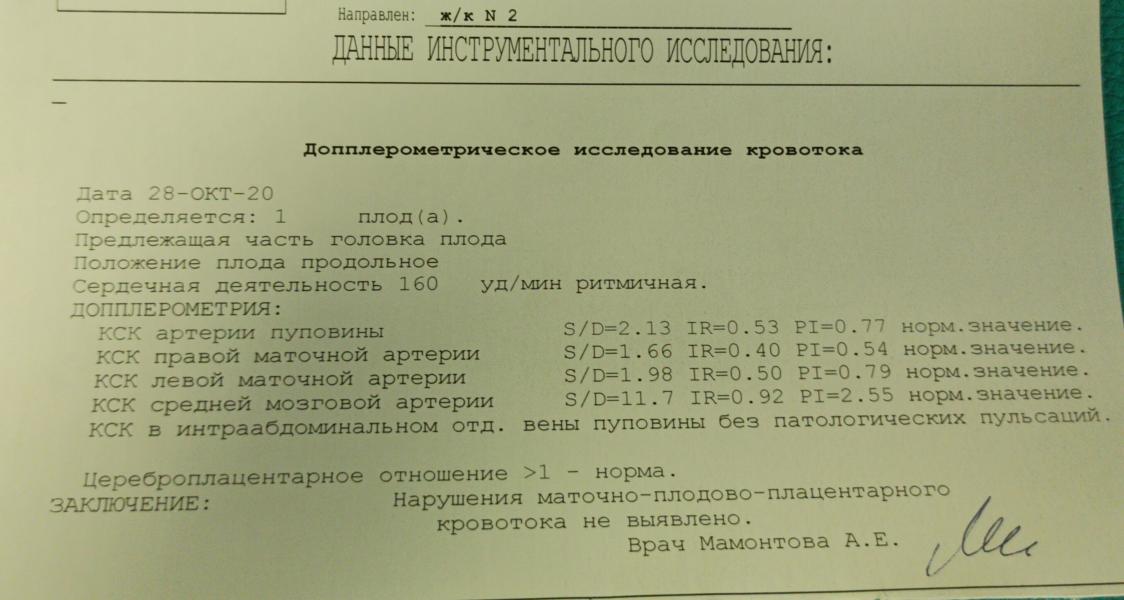 Направлен: ж/к N 2

ДАННЫЕ ИНСТРУМЕНТАЛЬНОГО ИССЛЕДОВАНИЯ:

Допплерометрическое исследование кровотока

Дата 28-ОКТ-20
Определяется: 1 плод(а).
Предлежащая часть головка плода
Положение плода продольное
Сердечная деятельность 160 уд/мин ритмичная.
ДОППЛЕРОМЕТРИЯ:
КСК артерии пуповины S/D=2.13 IR=0.53 PI=0.77 норм.значение.
КСК правой маточной артерии S/D=1.66 IR=0.40 PI=0.54 норм.значение.
КСК левой маточной артерии S/D=1.98 IR=0.50 PI=0.79 норм.значение.
КСК средней мозговой артерии S/D=11.7 IR=0.92 PI=2.55 норм.значение.
КСК в интраабдоминальном отд. вены пуповины без патологических пульсаций.

Цереброплацентарное отношение >1 - норма.
ЗАКЛЮЧЕНИЕ: Нарушения маточно-плодово-плацентарного кровотока не выявлено.
Врач Мамонтова А.Е.